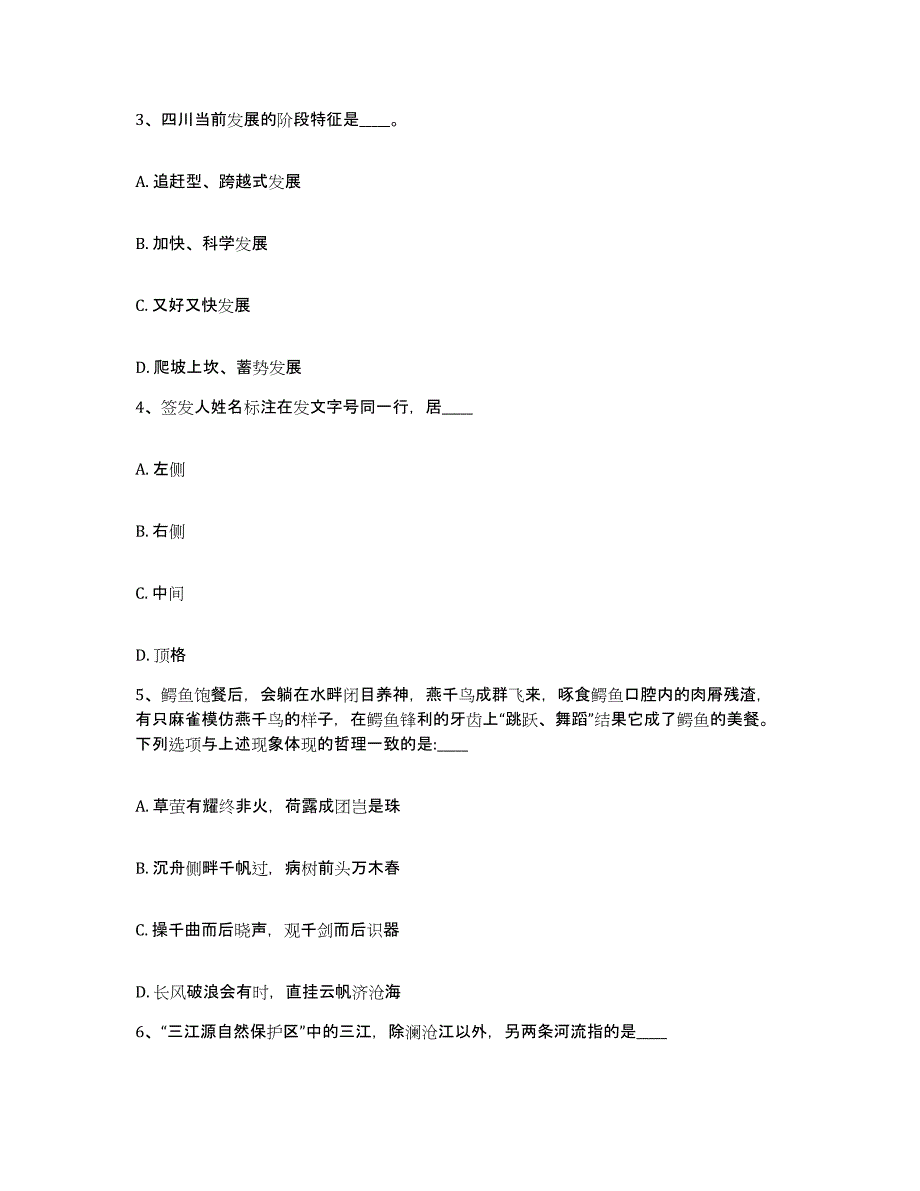 3、四川当前发展的阶段特征是____。

A. 追赶型、跨越式发展

B. 加快、科学发展

C. 又好又快发展

D. 爬坡上坎、蓄势发展

4、签发人姓名标注在发文字号同一行，居____

A. 左侧

B. 右侧

C. 中间

D. 顶格

5、鳄鱼饱餐后，会躺在水畔闭目养神，燕千鸟成群飞来，啄食鳄鱼口腔内的肉屑残渣，有只麻雀模仿燕千鸟的样子，在鳄鱼锋利的牙齿上“跳跃、舞蹈”结果它成了鳄鱼的美餐。下列选项与上述现象体现的哲理一致的是:____

A. 草萤有耀终非火，荷露成团岂是珠

B. 沉舟侧畔千帆过，病树前头万木春

C. 操千曲而后晓声，观千剑而后识器

D. 长风破浪会有时，直挂云帆济沧海

6、“三江源自然保护区”中的三江，除澜沧江以外，另两条河流指的是____